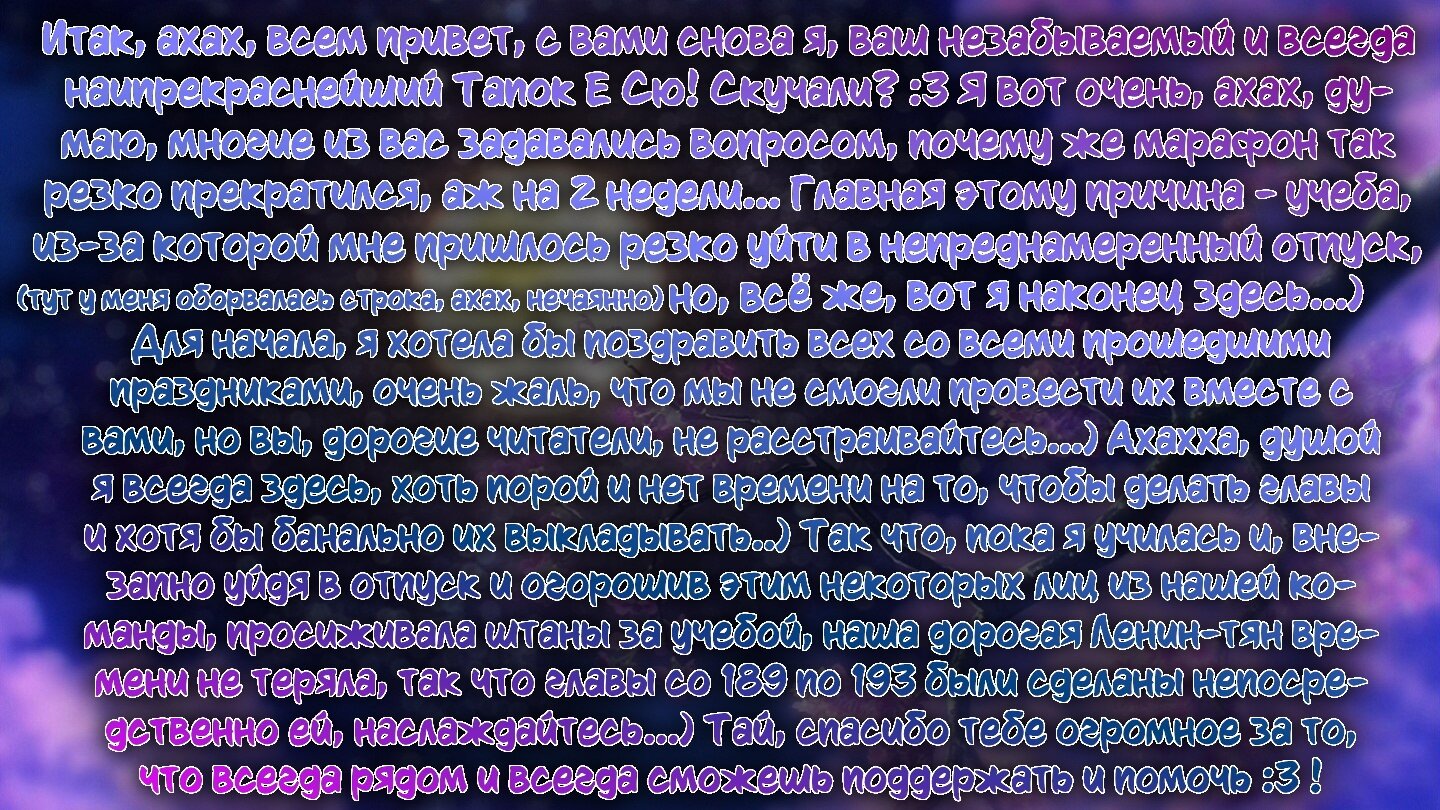 Итак, ахах, всем привет, с вами снова я, ваш незабываемый и всегда наипрекраснейший Тапок Е Сю! Скучали? :3 Я вот очень, ахах, думаю, многие из вас задавались вопросом, почему же марафон так резко прекратился, аж на 2 недели... Главная этому причина - учеба, из-за которой мне пришлось резко уйти в непреднамеренный отпуск, (тут у меня оборвалась строка, ахах, нечаянно) но, всё же, вот я наконец здесь...)
Для начала, я хотела бы поздравить всех со всеми прошедшими праздниками, очень жаль, что мы не смогли провести их вместе с вами, но вы, дорогие читатели, не расстраивайтесь...) Ахахха, душой я всегда здесь, хоть порой и нет времени на то, чтобы делать главы и хотя бы банально их выкладывать..) Так что, пока я училась и, внезапно уйдя в отпуск и огорошив этим некоторых лиц из нашей команды, просиживала штаны за учебой, наша дорогая Ленин-тян времени не теряла, так что главы со 189 по 193 были сделаны непосредственно ей, наслаждайтесь...) Тай, спасибо тебе огромное за то, что всегда рядом и всегда сможешь поддержать и помочь :3 !